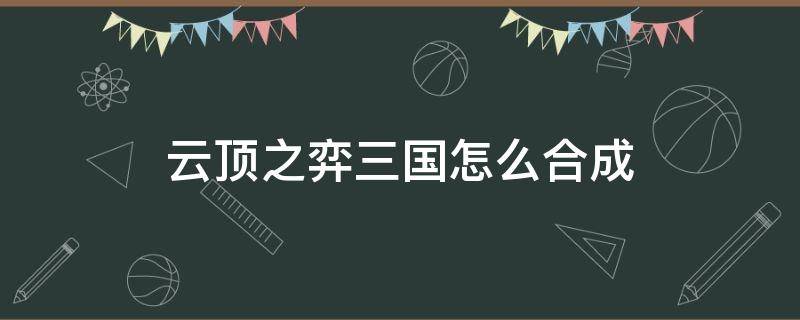 云顶之弈三国怎么合成